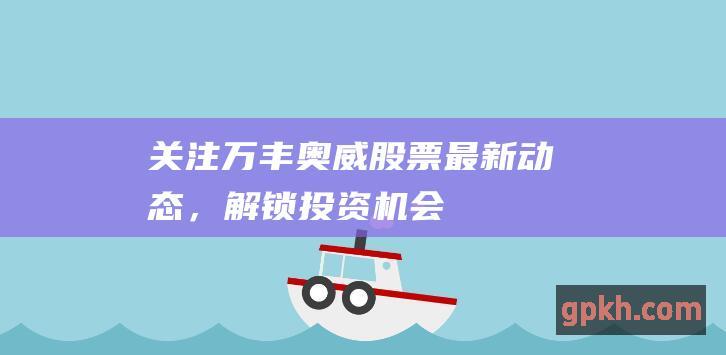 关注万丰奥威股票最新动态，解锁投资机会

gpkh.com